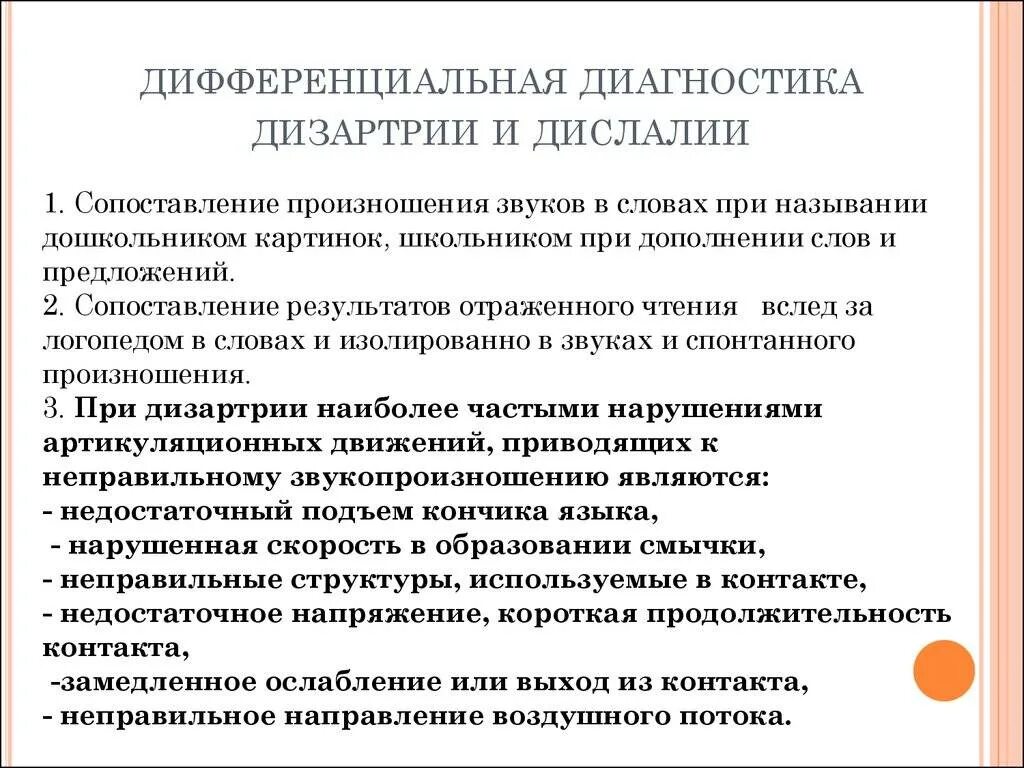 ДИФФЕРЕНЦИАЛЬНАЯ ДИАГНОСТИКА ДИЗАРТРИИ И ДИСЛАЛИИ

1. Сопоставление произношения звуков в словах при назывании дошкольником картинок, школьником при дополнении слов и предложений.
2. Сопоставление результатов отраженного чтения вслед за логопедом в словах и изолированно в звуках и спонтанного произношения.
3. При дизартрии наиболее частыми нарушениями артикуляционных движений, приводящих к неправильному звукопроизношению являются:
- недостаточный подъем кончика языка,
- нарушенная скорость в образовании смычки,
- неправильные структуры, используемые в контакте,
- недостаточное напряжение, короткая продолжительность контакта,
-замедленное ослабление или выход из контакта,
- неправильное направление воздушного потока.